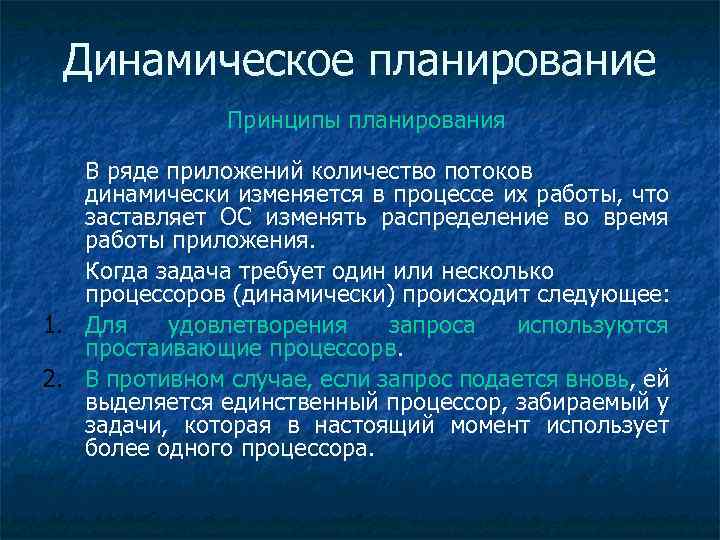 Динамическое планирование

Принципы планирования

В ряде приложений количество потоков динамически изменяется в процессе их работы, что заставляет ОС изменять распределение во время работы приложения.

Когда задача требует один или несколько процессоров (динамически) происходит следующее:

1. Для удовлетворения запроса используются простаивающие процессорв.

2. В противном случае, если запрос подается вновь, ей выделяется единственный процессор, забираемый у задачи, которая в настоящий момент использует более одного процессора.